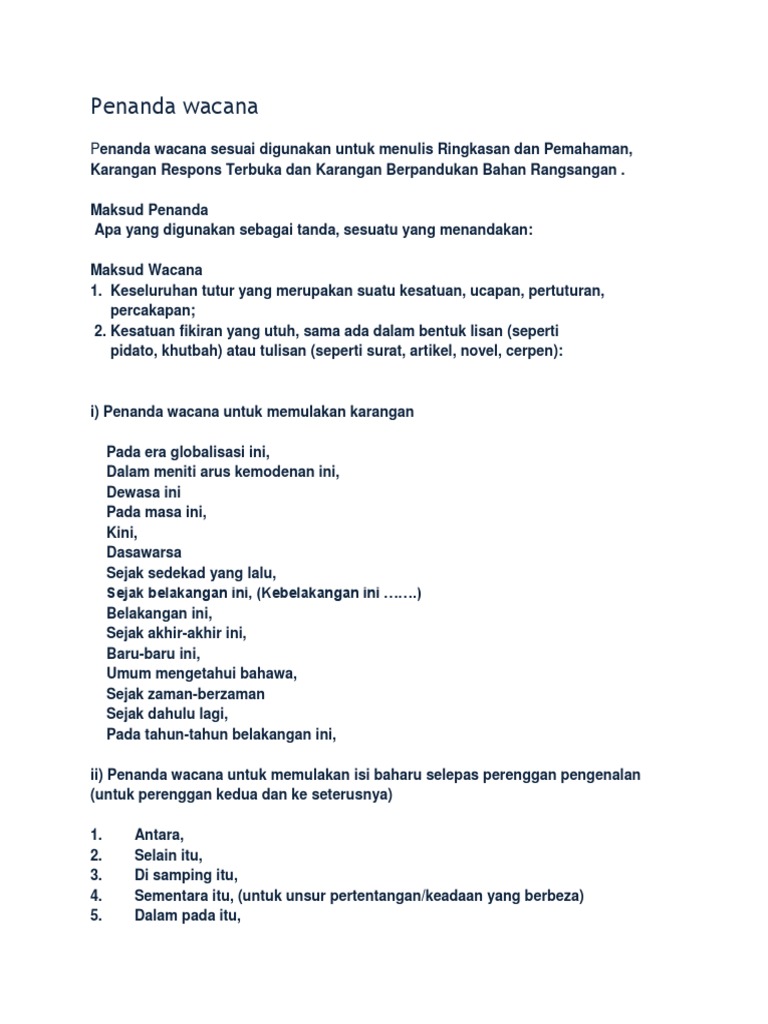 Penanda wacana

Penanda wacana sesuai digunakan untuk menulis Ringkasan dan Pemahaman, Karangan Respons Terbuka dan Karangan Berpandukan Bahan Rangsangan .

Maksud Penanda
Apa yang digunakan sebagai tanda, sesuatu yang menandakan:

Maksud Wacana
1. Keseluruhan tutur yang merupakan suatu kesatuan, ucapan, pertuturan, percakapan;
2. Kesatuan fikiran yang utuh, sama ada dalam bentuk lisan (seperti pidato, khutbah) atau tulisan (seperti surat, artikel, novel, cerpen):

i) Penanda wacana untuk memulakan karangan

Pada era globalisasi ini,
Dalam meniti arus kemodenan ini,
Dewasa ini
Pada masa ini,
Kini,
Dasawarsa
Sejak sedekad yang lalu,
Sejak belakangan ini, (Kebelakangan ini …….)
Belakangan ini,
Sejak akhir-akhir ini,
Baru-baru ini,
Umum mengetahui bahawa,
Sejak zaman-berzaman
Sejak dahulu lagi,
Pada tahun-tahun belakangan ini,

ii) Penanda wacana untuk memulakan isi baharu selepas perenggan pengenalan (untuk perenggan kedua dan ke seterusnya)

1. Antara,
2. Selain itu,
3. Di samping itu,
4. Sementara itu, (untuk unsur pertentangan/keadaan yang berbeza)
5. Dalam pada itu,